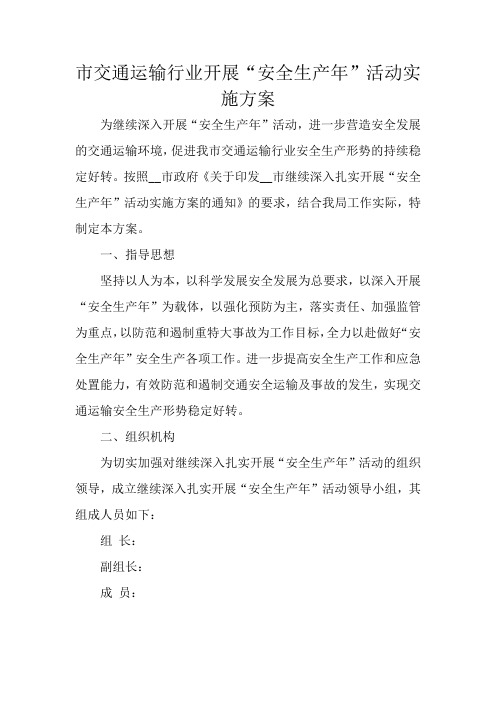 市交通运输行业开展“安全生产年”活动实施方案

为继续深入开展“安全生产年”活动，进一步营造安全发展的交通运输环境，促进我市交通运输行业安全生产形势的持续稳定好转。按照__市政府《关于印发__市继续深入扎实开展“安全生产年”活动实施方案的通知》的要求，结合我局工作实际，特制定本方案。

一、指导思想

坚持以人为本，以科学发展安全发展为总要求，以深入开展“安全生产年”为载体，以强化预防为主，落实责任、加强监管为重点，以防范和遏制重特大事故为工作目标，全力以赴做好“安全生产年”安全生产各项工作。进一步提高安全生产工作和应急处置能力，有效防范和遏制交通安全运输及事故的发生，实现交通运输安全生产形势稳定好转。

二、组织机构

为切实加强对继续深入扎实开展“安全生产年”活动的组织领导，成立继续深入扎实开展“安全生产年”活动领导小组，其组成人员如下：

组 长：

副组长：

成 员：